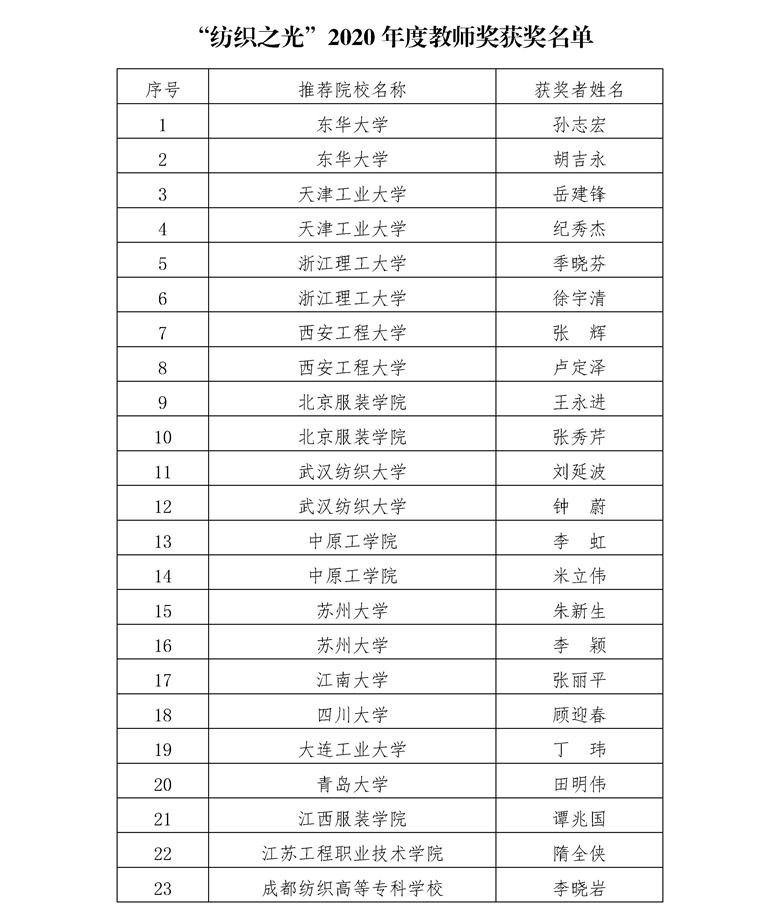 “纺织之光”2020 年度教师奖获奖名单

| 序号 | 推荐院校名称 | 获奖者姓名 |
|---|---|---|
| 1 | 东华大学 | 孙志宏 |
| 2 | 东华大学 | 胡吉永 |
| 3 | 天津工业大学 | 岳建锋 |
| 4 | 天津工业大学 | 纪秀杰 |
| 5 | 浙江理工大学 | 季晓芬 |
| 6 | 浙江理工大学 | 徐宇清 |
| 7 | 西安工程大学 | 张　辉 |
| 8 | 西安工程大学 | 卢定泽 |
| 9 | 北京服装学院 | 王永进 |
| 10 | 北京服装学院 | 张秀芹 |
| 11 | 武汉纺织大学 | 刘延波 |
| 12 | 武汉纺织大学 | 钟　蔚 |
| 13 | 中原工学院 | 李　虹 |
| 14 | 中原工学院 | 米立伟 |
| 15 | 苏州大学 | 朱新生 |
| 16 | 苏州大学 | 李　颖 |
| 17 | 江南大学 | 张丽平 |
| 18 | 四川大学 | 顾迎春 |
| 19 | 大连工业大学 | 丁　玮 |
| 20 | 青岛大学 | 田明伟 |
| 21 | 江西服装学院 | 谭兆国 |
| 22 | 江苏工程职业技术学院 | 隋全侠 |
| 23 | 成都纺织高等专科学校 | 李晓岩 |